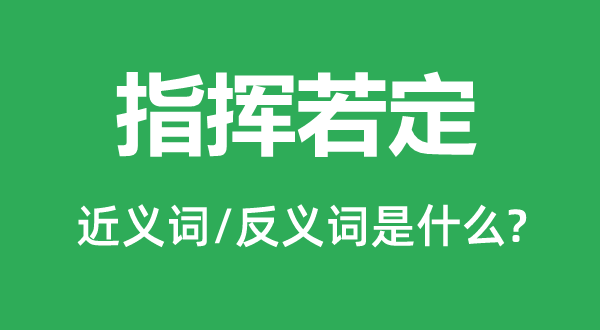 指挥若定

近义词/反义词是什么?